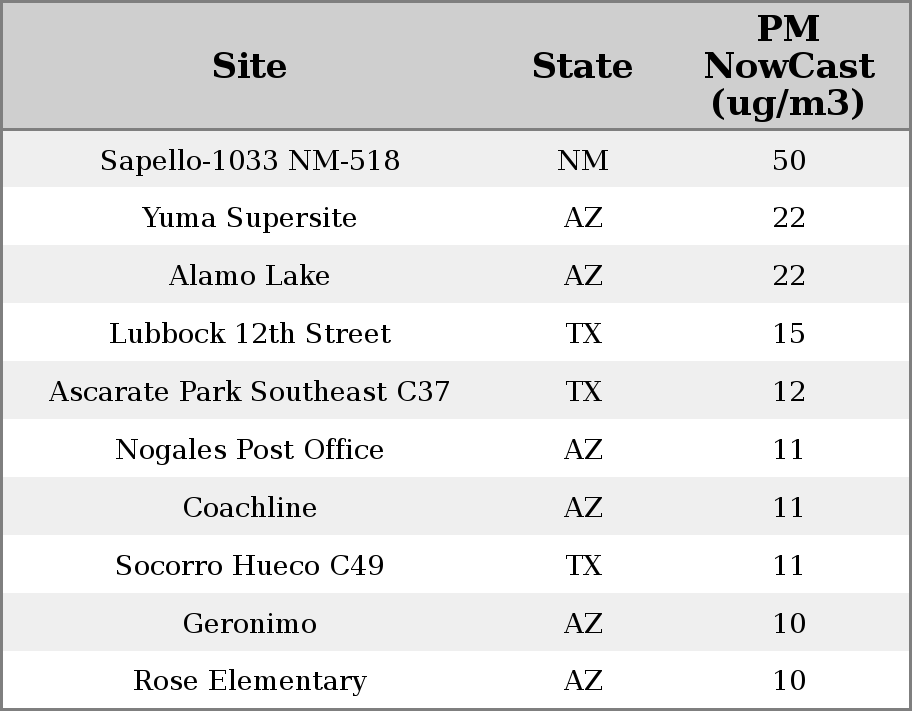 | Site | State | PM NowCast (ug/m3) |
|---|---|---|
| Sapello-1033 NM-518 | NM | 50 |
| Yuma Supersite | AZ | 22 |
| Alamo Lake | AZ | 22 |
| Lubbock 12th Street | TX | 15 |
| Ascarate Park Southeast C37 | TX | 12 |
| Nogales Post Office | AZ | 11 |
| Coachline | AZ | 11 |
| Socorro Hueco C49 | TX | 11 |
| Geronimo | AZ | 10 |
| Rose Elementary | AZ | 10 |